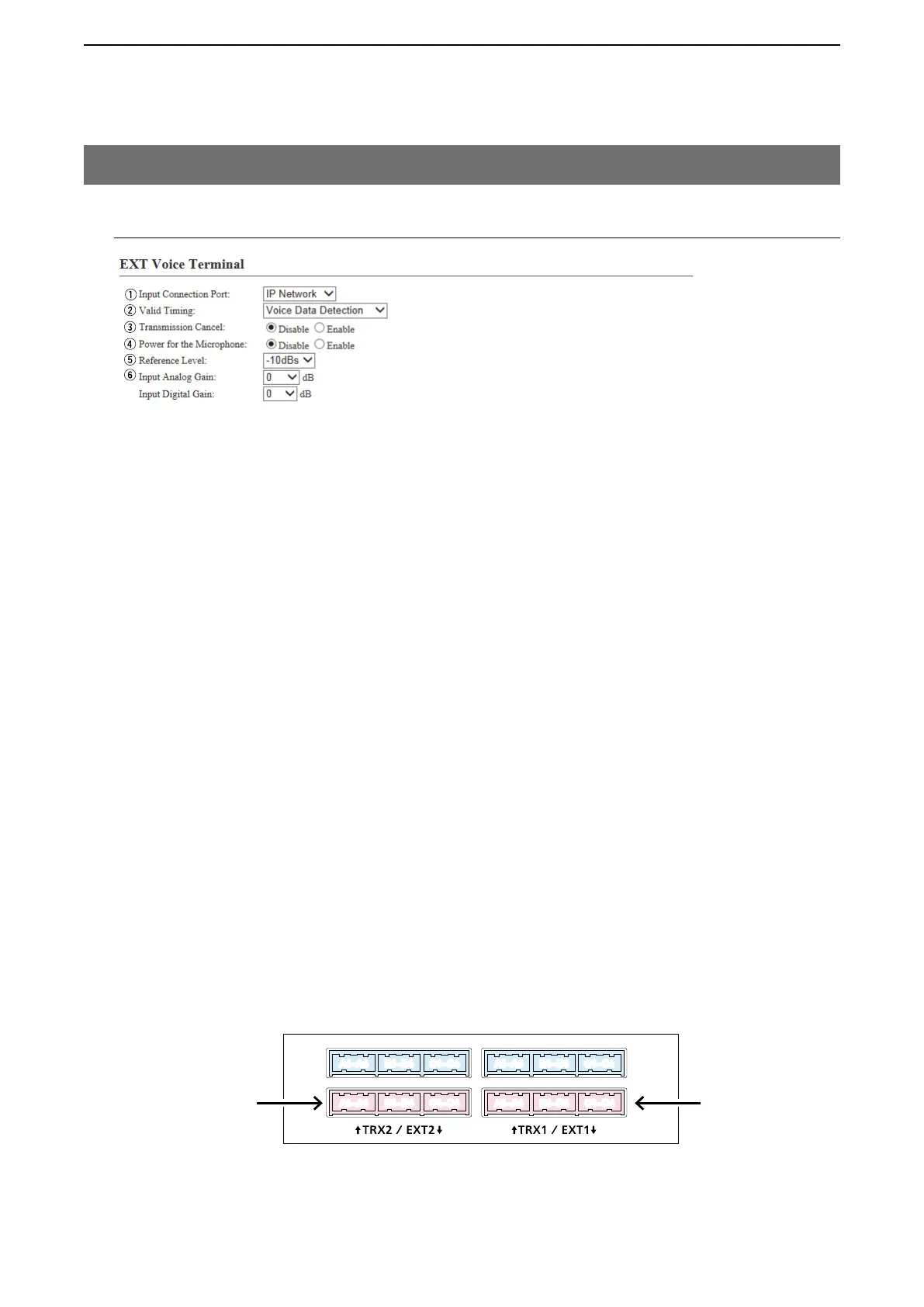 EXT Voice Terminal

① Input Connection Port: IP Network
② Valid Timing: Voice Data Detection
③ Transmission Cancel: Disable Enable
④ Power for the Microphone: Disable Enable
⑤ Reference Level: -10dBs
⑥ Input Analog Gain: 0 dB
Input Digital Gain: 0 dB

↑TRX2 / EXT2↓ ↑TRX1 / EXT1↓